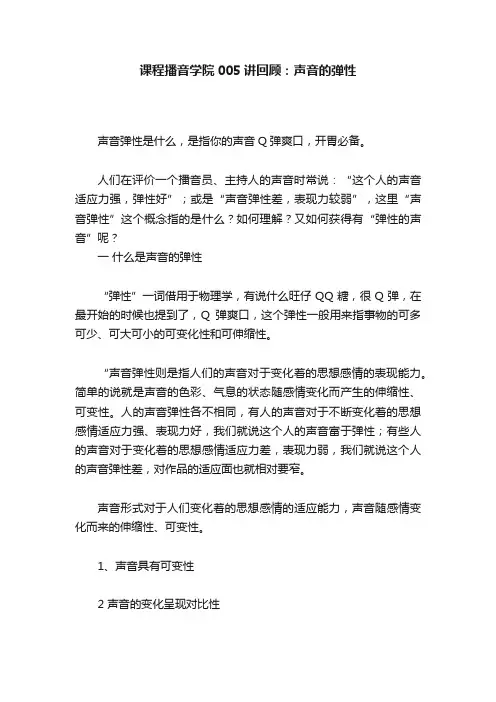 课程播音学院 005 讲回顾：声音的弹性

声音弹性是什么，是指你的声音 Q 弹爽口，开胃必备。

人们在评价一个播音员、主持人的声音时常说：“这个人的声音适应力强，弹性好”；或是“声音弹性差，表现力较弱”，这里“声音弹性”这个概念指的是什么？如何理解？又如何获得有“弹性的声音”呢？
一 什么是声音的弹性

“弹性”一词借用于物理学，有说什么旺仔 QQ 糖，很 Q 弹，在最开始的时候也提到了，Q 弹爽口，这个弹性一般用来指事物的可多可少、可大可小的可变化性和可伸缩性。

“声音弹性则是指人们的声音对于变化着的思想感情的表现能力。简单的说就是声音的色彩、气息的状态随感情变化而产生的伸缩性、可变性。人的声音弹性各不相同，有人的声音对于不断变化着的思想感情适应力强、表现力好，我们就说这个人的声音富于弹性；有些人的声音对于变化着的思想感情适应力差，表现力弱，我们就说这个人的声音弹性差，对作品的适应面也就相对要窄。

声音形式对于人们变化着的思想感情的适应能力，声音随感情变化而来的伸缩性、可变性。

1、声音具有可变性

2 声音的变化呈现对比性